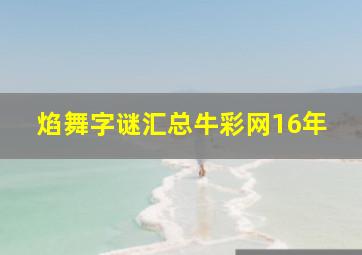 焰舞字谜汇总牛彩网16年